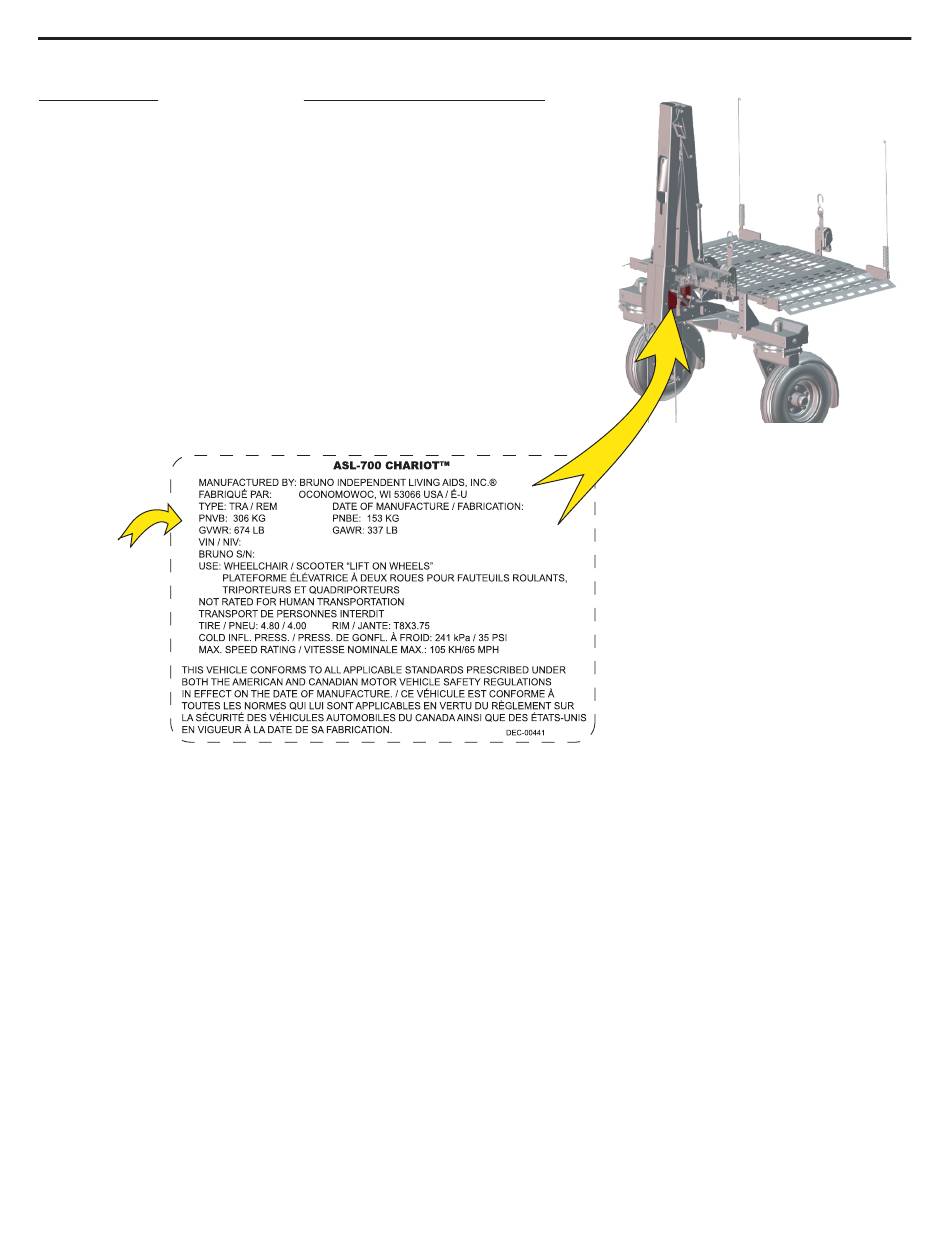 ASL-700 CHARIOT™

MANUFACTURED BY: BRUNO INDEPENDENT LIVING AIDS, INC.®
FABRIQUÉ PAR: OCONOMOWOC, WI 53066 USA / É-U
TYPE: TRA / REM DATE OF MANUFACTURE / FABRICATION:
PNVB: 306 KG PNBE: 153 KG
GVWR: 674 LB GAWR: 337 LB
VIN / NIV:
BRUNO S/N:
USE: WHEELCHAIR / SCOOTER "LIFT ON WHEELS"
PLATEFORME ÉLÉVATRICE À DEUX ROUES POUR FAUTEUILS ROULANTS, TRIPORTEURS ET QUADRIPORTEURS
NOT RATED FOR HUMAN TRANSPORTATION
TRANSPORT DE PERSONNES INTERDIT
TIRE / PNEU: 4.80 / 4.00 RIM / JANTE: T8X3.75
COLD INFL. PRESS. / PRESS. DE GONFL. À FROID: 241 kPa / 35 PSI
MAX. SPEED RATING / VITESSE NOMINALE MAX.: 105 KH/65 MPH

THIS VEHICLE CONFORMS TO ALL APPLICABLE STANDARDS PRESCRIBED UNDER BOTH THE AMERICAN AND CANADIAN MOTOR VEHICLE SAFETY REGULATIONS IN EFFECT ON THE DATE OF MANUFACTURE. / CE VÉHICULE EST CONFORME À TOUTES LES NORMES QUI LUI SONT APPLICABLES EN VERTU DU RÈGLEMENT SUR LA SÉCURITÉ DES VÉHICULES AUTOMOBILES DU CANADA AINSI QUE DES ÉTATS-UNIS EN VIGUEUR À LA DATE DE SA FABRICATION.

DEC-00441